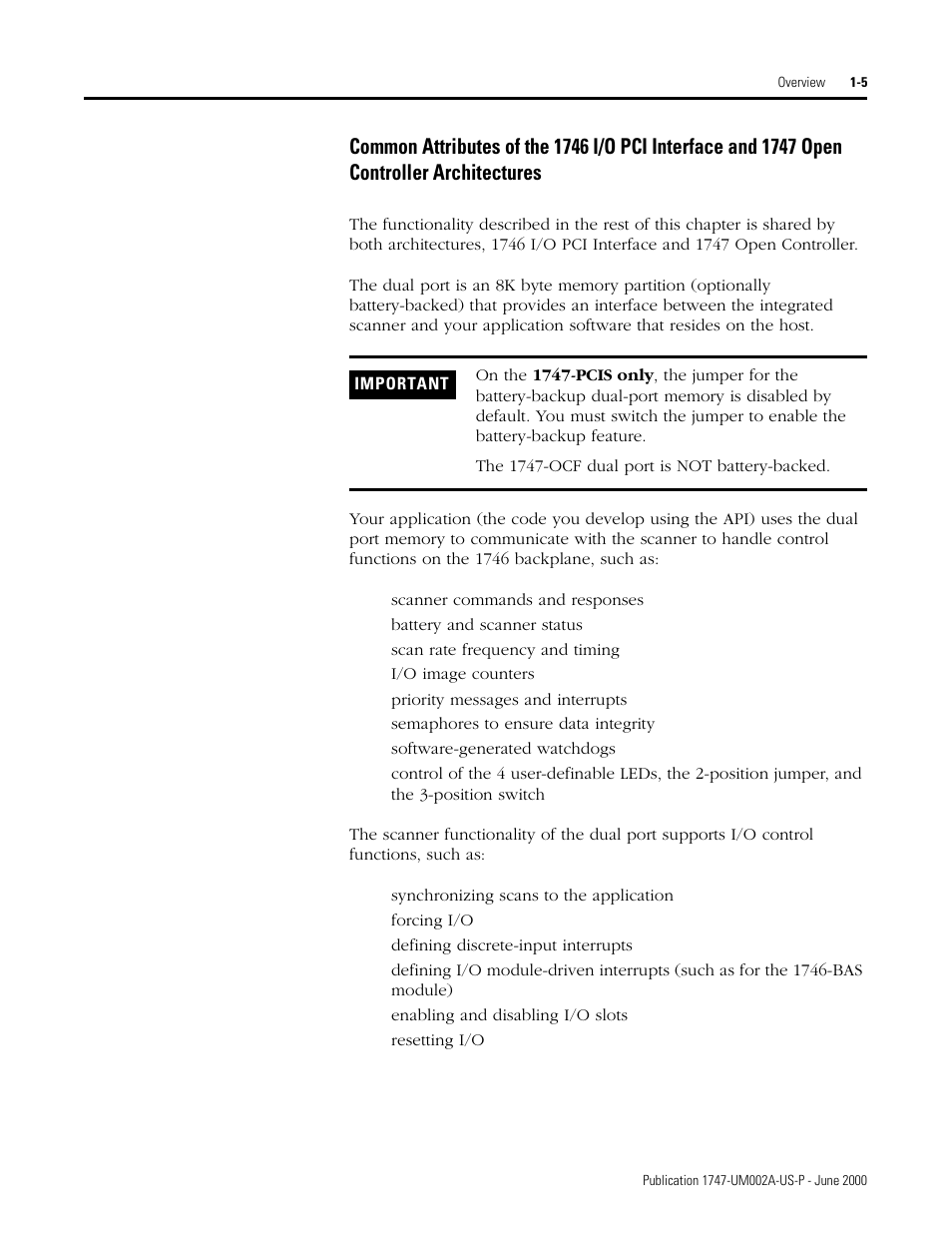 Overview 1-5

Common Attributes of the 1746 I/O PCI Interface and 1747 Open Controller Architectures

The functionality described in the rest of this chapter is shared by both architectures, 1746 I/O PCI Interface and 1747 Open Controller.

The dual port is an 8K byte memory partition (optionally battery-backed) that provides an interface between the integrated scanner and your application software that resides on the host.

IMPORTANT

On the 1747-PCIS only, the jumper for the battery-backup dual-port memory is disabled by default. You must switch the jumper to enable the battery-backup feature.

The 1747-OCF dual port is NOT battery-backed.

Your application (the code you develop using the API) uses the dual port memory to communicate with the scanner to handle control functions on the 1746 backplane, such as:

scanner commands and responses
battery and scanner status
scan rate frequency and timing
I/O image counters
priority messages and interrupts
semaphores to ensure data integrity
software-generated watchdogs
control of the 4 user-definable LEDs, the 2-position jumper, and the 3-position switch

The scanner functionality of the dual port supports I/O control functions, such as:

synchronizing scans to the application
forcing I/O
defining discrete-input interrupts
defining I/O module-driven interrupts (such as for the 1746-BAS module)
enabling and disabling I/O slots
resetting I/O

Publication 1747-UM002A-US-P - June 2000